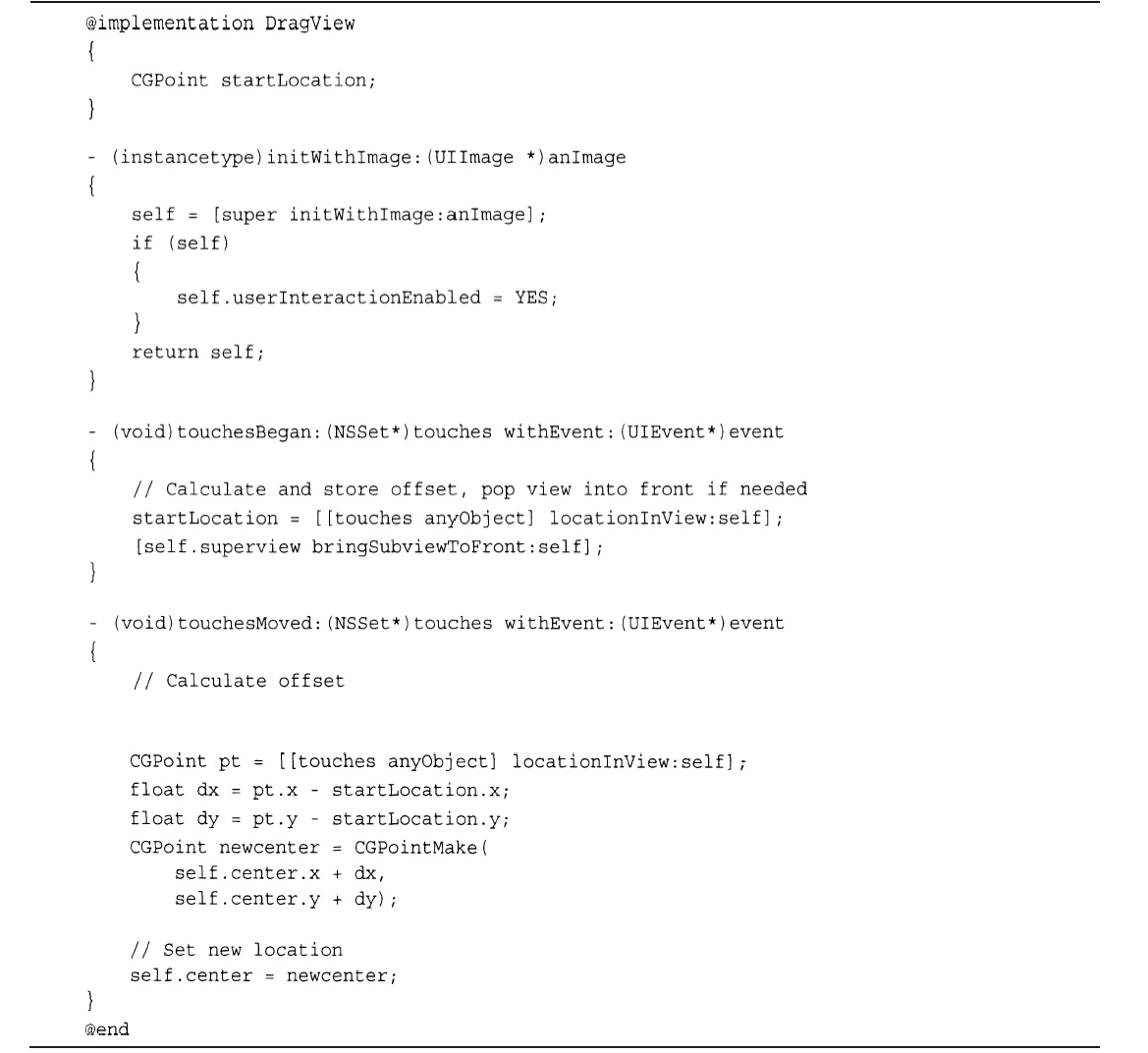 @implementation DragView
{
    CGPoint startLocation;
}

- (instancetype)initWithImage:(UIImage *)anImage
{
    self = [super initWithImage:anImage];
    if (self)
    {
        self.userInteractionEnabled = YES;
    }
    return self;
}

- (void)touchesBegan:(NSSet*)touches withEvent:(UIEvent*)event
{
    // Calculate and store offset, pop view into front if needed
    startLocation = [[touches anyObject] locationInView:self];
    [self.superview bringSubviewToFront:self];
}

- (void)touchesMoved:(NSSet*)touches withEvent:(UIEvent*)event
{
    // Calculate offset


    CGPoint pt = [[touches anyObject] locationInView:self];
    float dx = pt.x - startLocation.x;
    float dy = pt.y - startLocation.y;
    CGPoint newcenter = CGPointMake(
        self.center.x + dx,
        self.center.y + dy);

    // Set new location
    self.center = newcenter;
}
@end